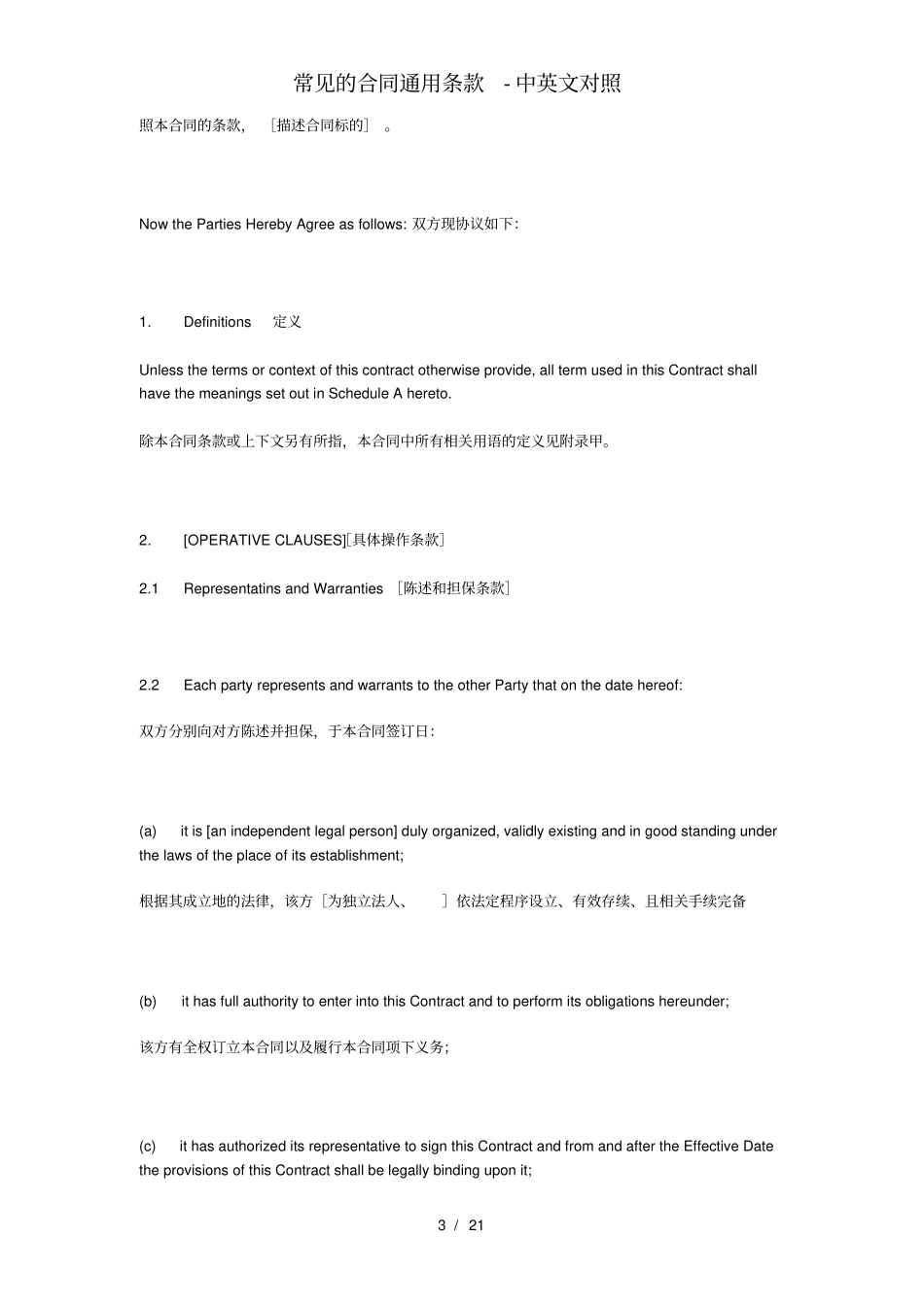 常见的合同通用条款 - 中英文对照

照本合同的条款，［描述合同标的］。

Now the Parties Hereby Agree as follows: 双方现协议如下：

1. Definitions 定义

Unless the terms or context of this contract otherwise provide, all term used in this Contract shall have the meanings set out in Schedule A hereto.

除本合同条款或上下文另有所指，本合同中所有相关用语的定义见附录甲。

2. [OPERATIVE CLAUSES]［具体操作条款］

2.1 Representatins and Warranties ［陈述和担保条款］

2.2 Each party represents and warrants to the other Party that on the date hereof:

双方分别向对方陈述并担保，于本合同签订日：

(a) it is [an independent legal person] duly organized, validly existing and in good standing under the laws of the place of its establishment;

根据其成立地的法律，该方［为独立法人、 ］依法定程序设立、有效存续、且相关手续完备

(b) it has full authority to enter into this Contract and to perform its obligations hereunder;

该方有全权订立本合同以及履行本合同项下义务；

(c) it has authorized its representative to sign this Contract and from and after the Effective Date the provisions of this Contract shall be legally binding upon it;

3 / 21